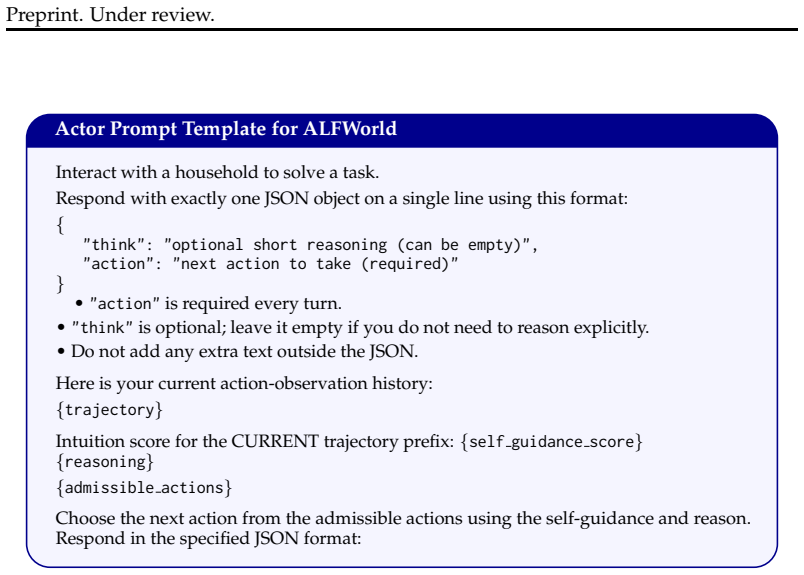 Preprint. Under review.

Actor Prompt Template for ALFWorld

Interact with a household to solve a task.
Respond with exactly one JSON object on a single line using this format:
{
"think": "optional short reasoning (can be empty)",
"action": "next action to take (required)"
}

• "action" is required every turn.
• "think" is optional; leave it empty if you do not need to reason explicitly.
• Do not add any extra text outside the JSON.

Here is your current action-observation history:
{trajectory}

Intuition score for the CURRENT trajectory prefix: {self_guidance_score}
{reasoning}

{admissible_actions}

Choose the next action from the admissible actions using the self-guidance and reason. Respond in the specified JSON format: